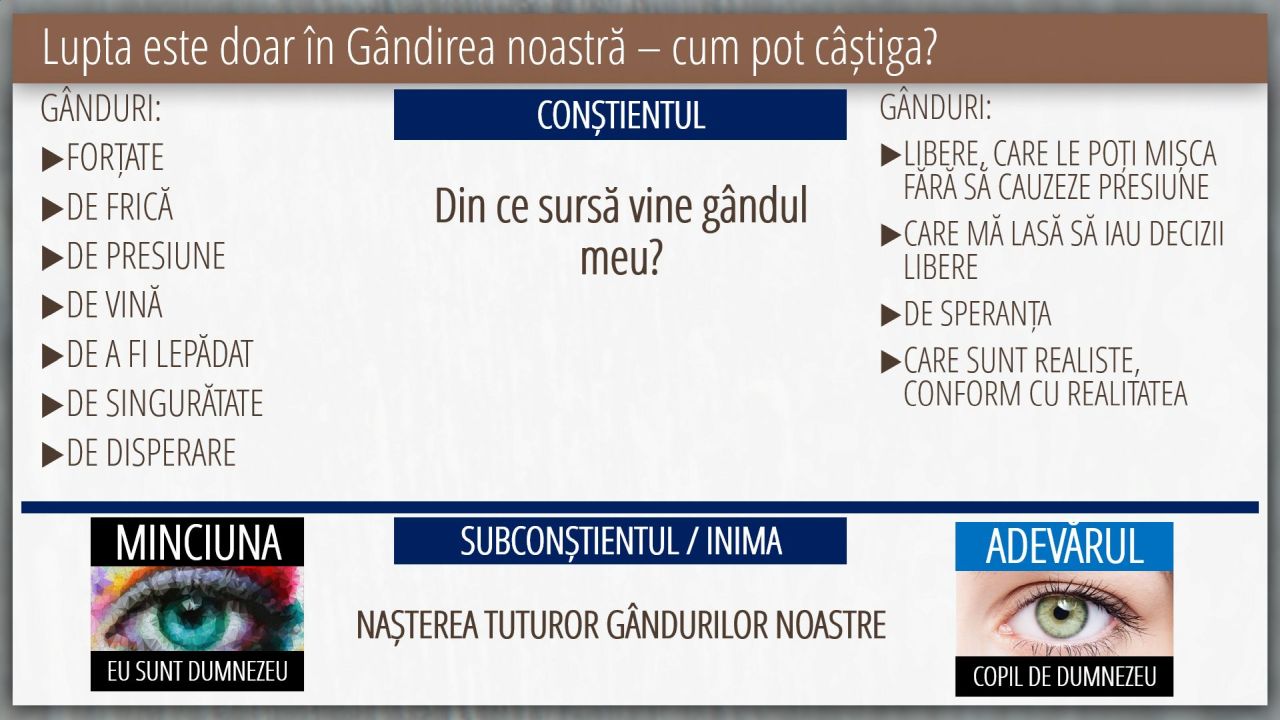 Lupta este doar în Gândirea noastră – cum pot câștiga?

GÂNDURI:

▶FORȚATE

▶DE FRICĂ

▶DE PRESIUNE

▶DE VINĂ

▶DE A FI LEPĂDAT

▶DE SINGURĂTATE

▶DE DISPERARE

CONȘTIENTUL

Din ce sursă vine gândul meu?

GÂNDURI:

▶LIBERE, CARE LE POȚI MIȘCA FĂRĂ SĂ CAUZEZE PRESIUNE

▶CARE MĂ LASĂ SĂ IAU DECIZII LIBERE

▶DE SPERANȚA

▶CARE SUNT REALISTE, CONFORM CU REALITATEA

MINCIUNA

EU SUNT DUMNEZEU

SUBCONȘTIENTUL / INIMA

NAȘTEREA TUTUROR GÂNDURILOR NOASTRE

ADEVĂRUL

COPIL DE DUMNEZEU